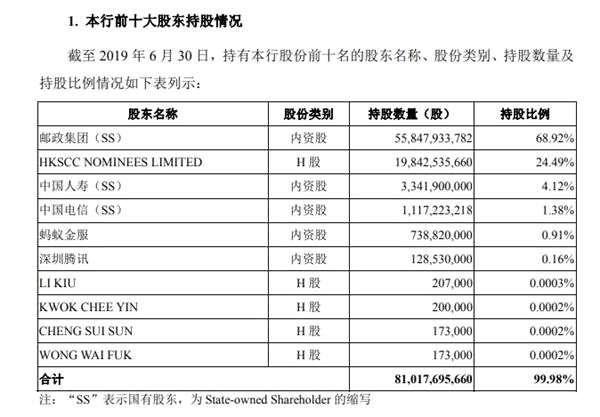 1. 本行前十大股东持股情况

截至 2019 年 6 月 30 日，持有本行股份前十名的股东名称、股份类别、持股数量及持股比例情况如下表列示：

| 股东名称 | 股份类别 | 持股数量（股） | 持股比例 |
|---|---|---|---|
| 邮政集团（SS） | 内资股 | 55,847,933,782 | 68.92% |
| HKSCC NOMINEES LIMITED | H 股 | 19,842,535,660 | 24.49% |
| 中国人寿（SS） | 内资股 | 3,341,900,000 | 4.12% |
| 中国电信（SS） | 内资股 | 1,117,223,218 | 1.38% |
| 蚂蚁金服 | 内资股 | 738,820,000 | 0.91% |
| 深圳腾讯 | 内资股 | 128,530,000 | 0.16% |
| LI KIU | H 股 | 207,000 | 0.0003% |
| KWOK CHEE YIN | H 股 | 200,000 | 0.0002% |
| CHENG SUI SUN | H 股 | 173,000 | 0.0002% |
| WONG WAI FUK | H 股 | 173,000 | 0.0002% |
| 合计 | | 81,017,695,660 | 99.98% |

注：“SS”表示国有股东，为 State-owned Shareholder 的缩写